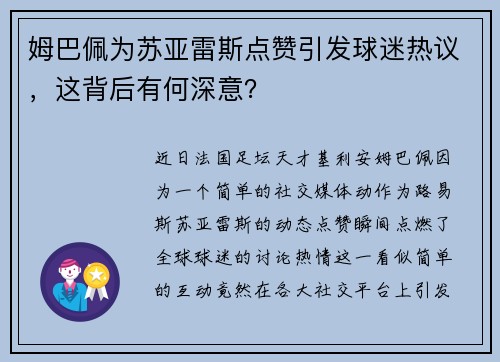 姆巴佩为苏亚雷斯点赞引发球迷热议，这背后有何深意？

近日法国足坛天才基利安姆巴佩因为一个简单的社交媒体动作为路易斯苏亚雷斯的动态点赞瞬间点燃了全球球迷的讨论热情这一看似简单的互动竟然在各大社交平台上引发